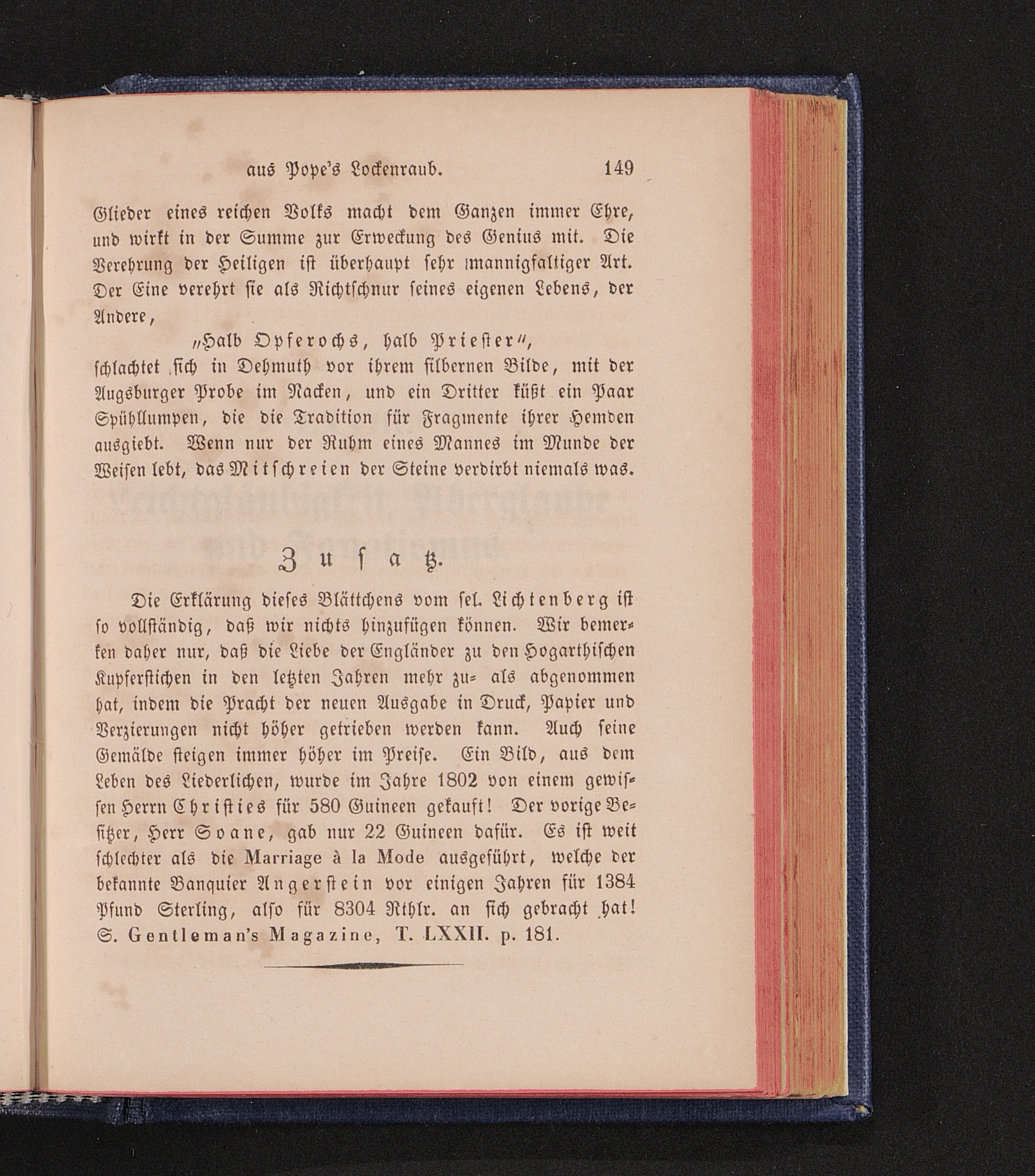 aus Pope's Lockenraub. 149

Glieder eines reichen Volks macht dem Ganzen immer Ehre, und wirkt in der Summe zur Erweckung des Genius mit. Die Verehrung der Heiligen ist überhaupt sehr mannigfaltiger Art. Der Eine verehrt sie als Richtschnur seines eigenen Lebens, der Andere,

„Halb Opferochs, halb Priester“,

schlachtet sich in Dehmuth vor ihrem silbernen Bilde, mit der Augsburger Probe im Nacken, und ein Dritter küßt ein Paar Spühllumpen, die die Tradition für Fragmente ihrer Hemden ausgiebt. Wenn nur der Ruhm eines Mannes im Munde der Weisen lebt, das Mitschreien der Steine verdirbt niemals was.

Zusatz.

Die Erklärung dieses Blättchens vom sel. Lichtenberg ist so vollständig, daß wir nichts hinzufügen können. Wir bemerken daher nur, daß die Liebe der Engländer zu den Hogarthischen Kupferstichen in den letzten Jahren mehr zu= als abgenommen hat, indem die Pracht der neuen Ausgabe in Druck, Papier und Verzierungen nicht höher getrieben werden kann. Auch seine Gemälde steigen immer höher im Preise. Ein Bild, aus dem Leben des Liederlichen, wurde im Jahre 1802 von einem gewissen Herrn Christies für 580 Guineen gekauft! Der vorige Besitzer, Herr Soane, gab nur 22 Guineen dafür. Es ist weit schlechter als die Marriage à la Mode ausgeführt, welche der bekannte Banquier Angerstein vor einigen Jahren für 1384 Pfund Sterling, also für 8304 Rthlr. an sich gebracht hat! S. Gentleman's Magazine, T. LXXII. p. 181.